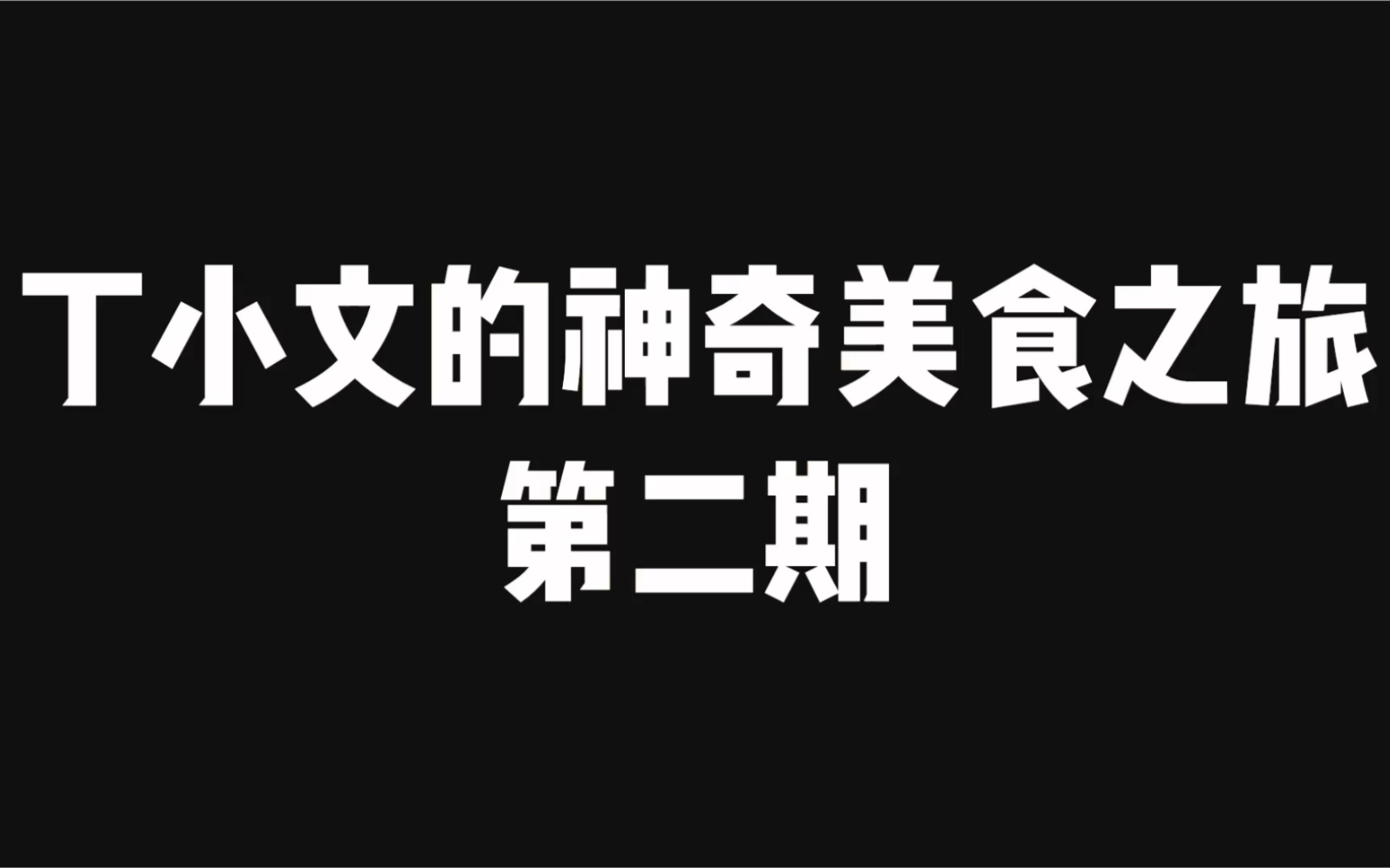 T小文的神奇美食之旅
第二期